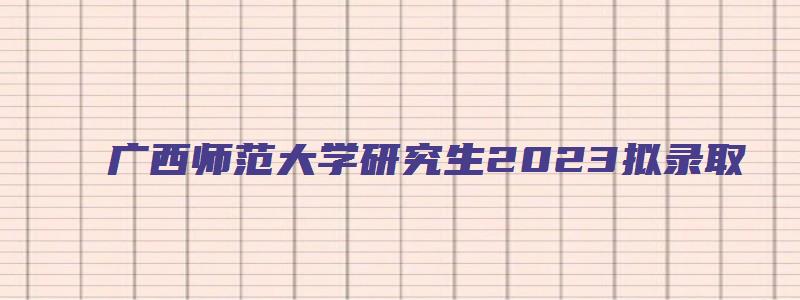 广西师范大学研究生2023拟录取